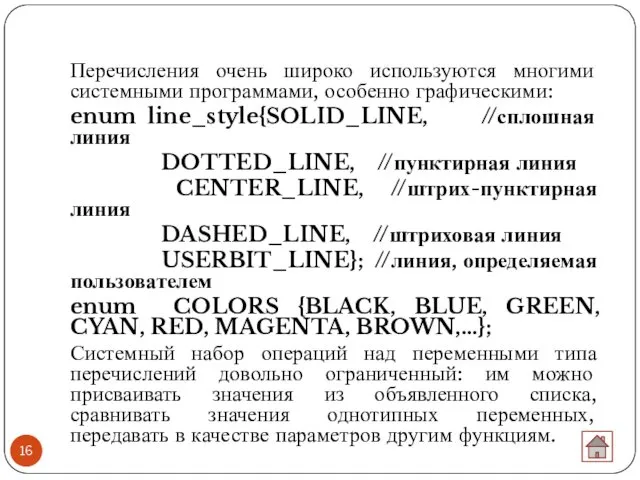 Перечисления очень широко используются многими системными программами, особенно графическими:

enum line_style{SOLID_LINE, //сплошная линия

DOTTED_LINE, //пунктирная линия

CENTER_LINE, //штрих-пунктирная линия

DASHED_LINE, //штриховая линия

USERBIT_LINE}; //линия, определяемая пользователем

enum COLORS {BLACK, BLUE, GREEN, CYAN, RED, MAGENTA, BROWN,...};

Системный набор операций над переменными типа перечислений довольно ограниченный: им можно присваивать значения из объявленного списка, сравнивать значения однотипных переменных, передавать в качестве параметров другим функциям.

16